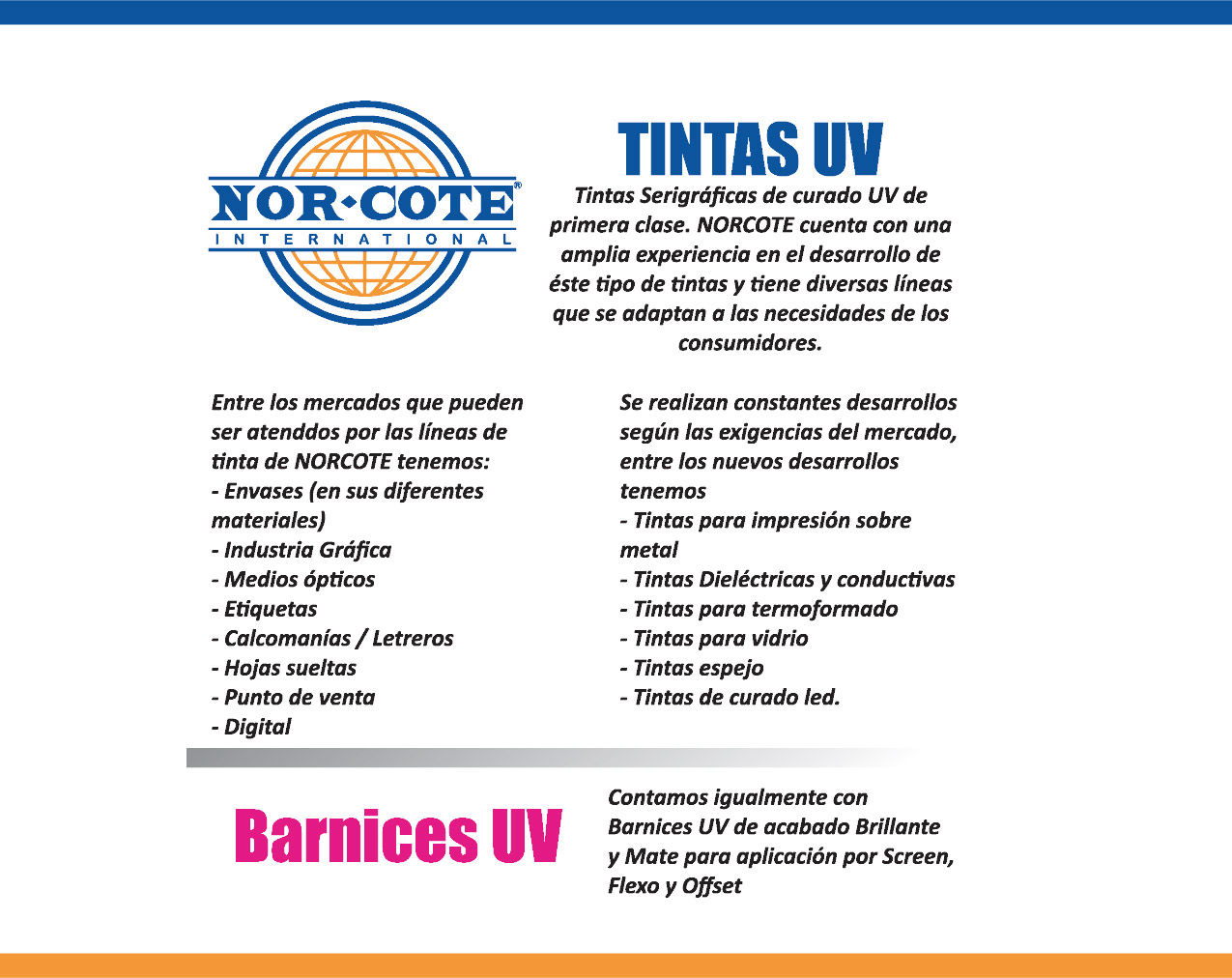 NOR•COTE®
INTERNATIONAL

TINTAS UV

Tintas Serigráficas de curado UV de primera clase. NORCOTE cuenta con una amplia experiencia en el desarrollo de éste tipo de tintas y tiene diversas líneas que se adaptan a las necesidades de los consumidores.

Entre los mercados que pueden ser atenddos por las líneas de tinta de NORCOTE tenemos:
- Envases (en sus diferentes materiales)
- Industria Gráfica
- Medios ópticos
- Etiquetas
- Calcomanías / Letreros
- Hojas sueltas
- Punto de venta
- Digital

Se realizan constantes desarrollos según las exigencias del mercado, entre los nuevos desarrollos tenemos
- Tintas para impresión sobre metal
- Tintas Dieléctricas y conductivas
- Tintas para termoformado
- Tintas para vidrio
- Tintas espejo
- Tintas de curado led.

Barnices UV

Contamos igualmente con Barnices UV de acabado Brillante y Mate para aplicación por Screen, Flexo y Offset